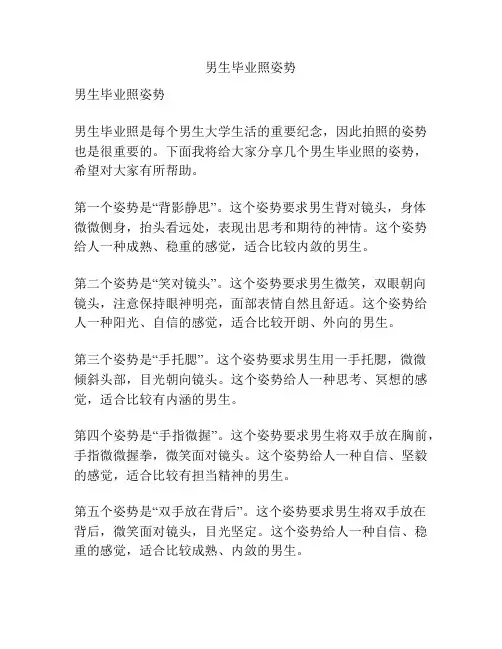 男生毕业照姿势

男生毕业照姿势

男生毕业照是每个男生大学生活的重要纪念，因此拍照的姿势也是很重要的。下面我将给大家分享几个男生毕业照的姿势，希望对大家有所帮助。

第一个姿势是“背影静思”。这个姿势要求男生背对镜头，身体微微侧身，抬头看远处，表现出思考和期待的神情。这个姿势给人一种成熟、稳重的感觉，适合比较内敛的男生。

第二个姿势是“笑对镜头”。这个姿势要求男生微笑，双眼朝向镜头，注意保持眼神明亮，面部表情自然且舒适。这个姿势给人一种阳光、自信的感觉，适合比较开朗、外向的男生。

第三个姿势是“手托腮”。这个姿势要求男生用一手托腮，微微倾斜头部，目光朝向镜头。这个姿势给人一种思考、冥想的感觉，适合比较有内涵的男生。

第四个姿势是“手指微握”。这个姿势要求男生将双手放在胸前，手指微微握拳，微笑面对镜头。这个姿势给人一种自信、坚毅的感觉，适合比较有担当精神的男生。

第五个姿势是“双手放在背后”。这个姿势要求男生将双手放在背后，微笑面对镜头，目光坚定。这个姿势给人一种自信、稳重的感觉，适合比较成熟、内敛的男生。